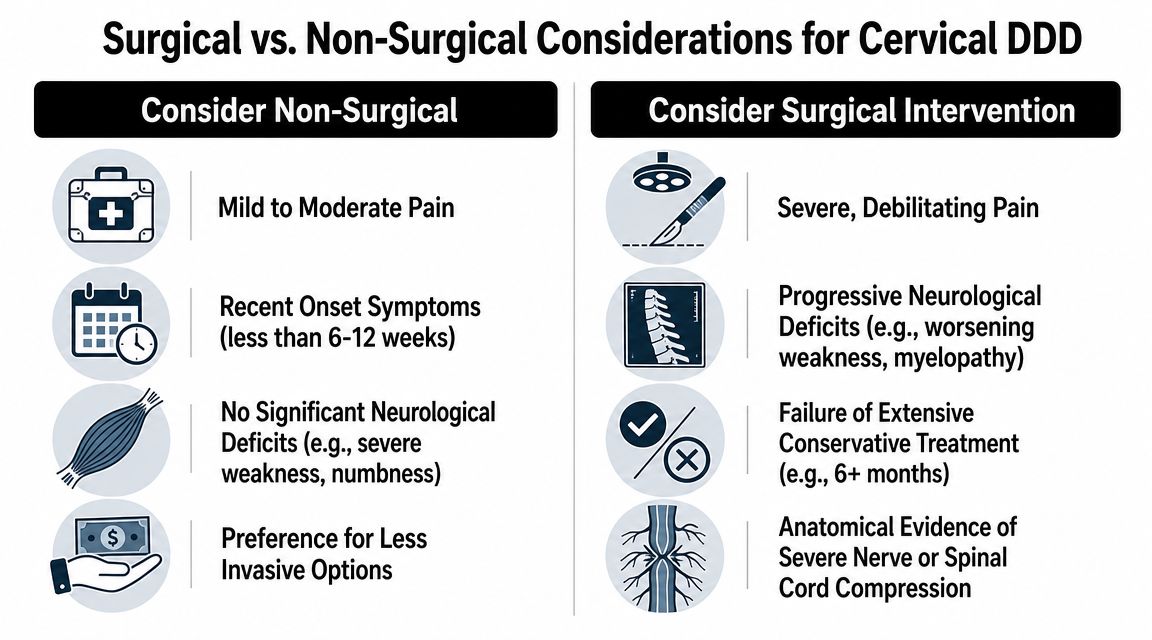 Surgical vs. Non-Surgical Considerations for Cervical DDD

Consider Non-Surgical

Mild to Moderate Pain

Recent Onset Symptoms (less than 6-12 weeks)

No Significant Neurological Deficits (e.g., severe weakness, numbness)

Preference for Less Invasive Options

Consider Surgical Intervention

Severe, Debilitating Pain

Progressive Neurological Deficits (e.g., worsening weakness, myelopathy)

Failure of Extensive Conservative Treatment (e.g., 6+ months)

Anatomical Evidence of Severe Nerve or Spinal Cord Compression